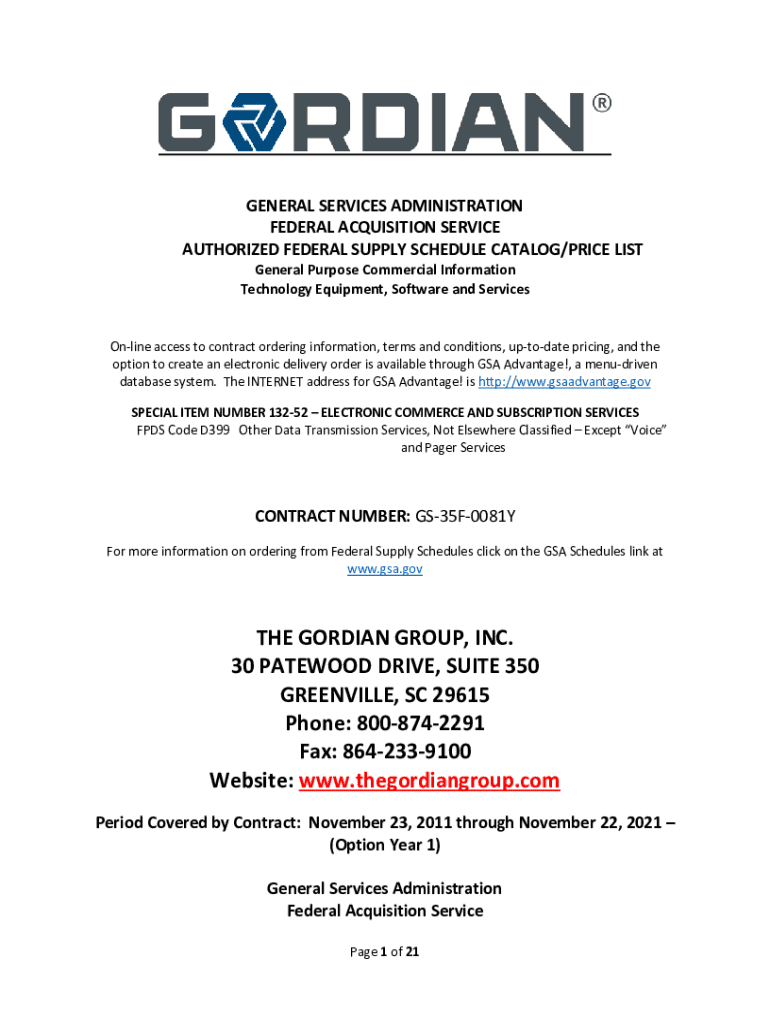 GORDIAN®

GENERAL SERVICES ADMINISTRATION
FEDERAL ACQUISITION SERVICE
AUTHORIZED FEDERAL SUPPLY SCHEDULE CATALOG/PRICE LIST
General Purpose Commercial Information
Technology Equipment, Software and Services

On-line access to contract ordering information, terms and conditions, up-to-date pricing, and the option to create an electronic delivery order is available through GSA Advantage!, a menu-driven database system. The INTERNET address for GSA Advantage! is http://www.gsaadvantage.gov

SPECIAL ITEM NUMBER 132-52 – ELECTRONIC COMMERCE AND SUBSCRIPTION SERVICES
FPDS Code D399 Other Data Transmission Services, Not Elsewhere Classified – Except "Voice" and Pager Services

CONTRACT NUMBER: GS-35F-0081Y

For more information on ordering from Federal Supply Schedules click on the GSA Schedules link at www.gsa.gov

THE GORDIAN GROUP, INC.
30 PATEWOOD DRIVE, SUITE 350
GREENVILLE, SC 29615
Phone: 800-874-2291
Fax: 864-233-9100
Website: www.thegordiangroup.com

Period Covered by Contract: November 23, 2011 through November 22, 2021 – (Option Year 1)

General Services Administration
Federal Acquisition Service

Page 1 of 21